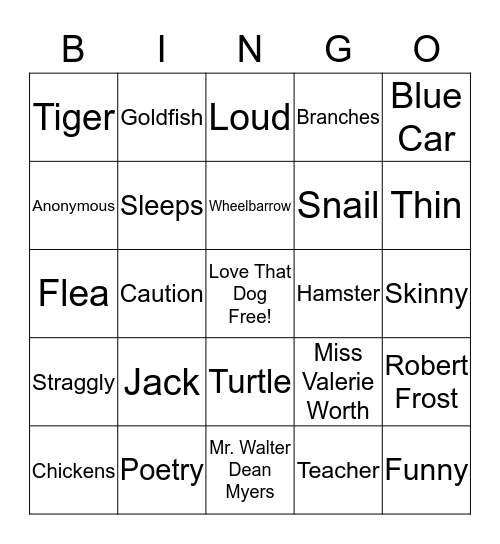 | B | I | N | G | O |
|---|---|---|---|---|
| Tiger | Goldfish | Loud | Branches | Blue Car |
| Anonymous | Sleeps | Wheelbarrow | Snail | Thin |
| Flea | Caution | Love That Dog Free! | Hamster | Skinny |
| Straggly | Jack | Turtle | Miss Valerie Worth | Robert Frost |
| Chickens | Poetry | Mr. Walter Dean Myers | Teacher | Funny |